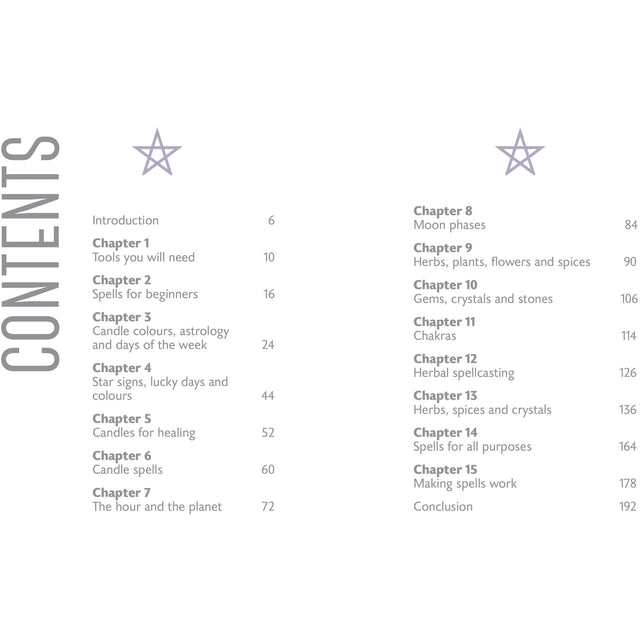 CONTENTS

Introduction 6

Chapter 1
Tools you will need 10

Chapter 2
Spells for beginners 16

Chapter 3
Candle colours, astrology and days of the week 24

Chapter 4
Star signs, lucky days and colours 44

Chapter 5
Candles for healing 52

Chapter 6
Candle spells 60

Chapter 7
The hour and the planet 72

Chapter 8
Moon phases 84

Chapter 9
Herbs, plants, flowers and spices 90

Chapter 10
Gems, crystals and stones 106

Chapter 11
Chakras 114

Chapter 12
Herbal spellcasting 126

Chapter 13
Herbs, spices and crystals 136

Chapter 14
Spells for all purposes 164

Chapter 15
Making spells work 178

Conclusion 192